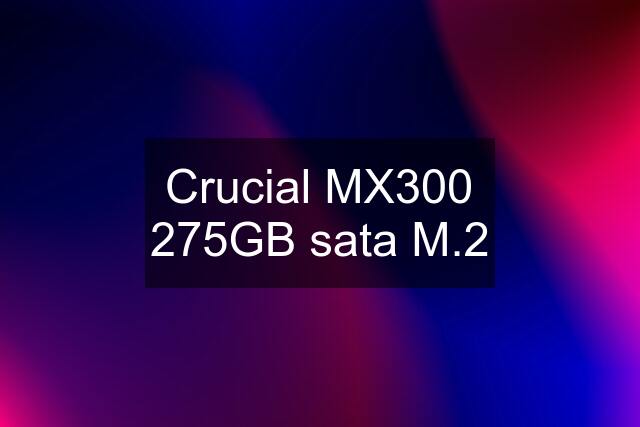 Crucial MX300 275GB sata M.2